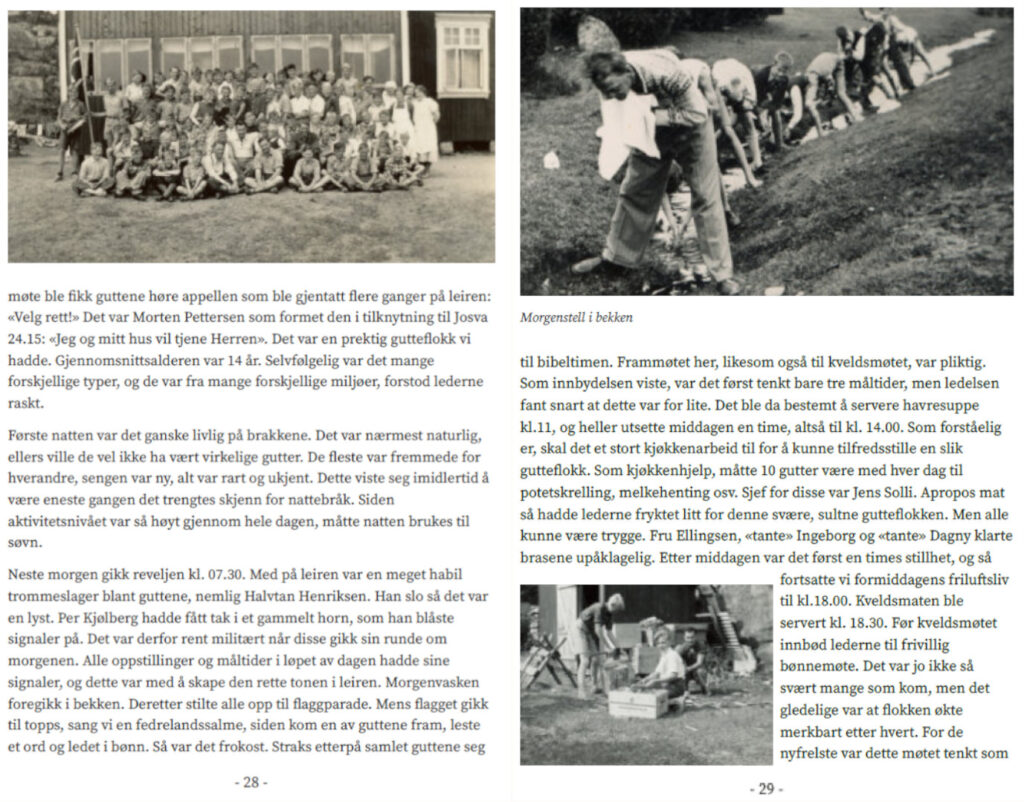 møte ble fikk guttene høre appellen som ble gjentatt flere ganger på leiren: «Velg rett!» Det var Morten Pettersen som formet den i tilknytning til Josva 24.15: «Jeg og mitt hus vil tjene Herren». Det var en prektig gutteflokk vi hadde. Gjennomsnittsalderen var 14 år. Selvfølgelig var det mange forskjellige typer, og de var fra mange forskjellige miljøer, forstod lederne raskt.

Første natten var det ganske livlig på brakkene. Det var nærmest naturlig, ellers ville de vel ikke ha vært virkelige gutter. De fleste var fremmede for hverandre, sengen var ny, alt var rart og ukjent. Dette viste seg imidlertid å være eneste gangen det trengtes skjenn for nattebråk. Siden aktivitetsnivået var så høyt gjennom hele dagen, måtte natten brukes til søvn.

Neste morgen gikk reveljen kl. 07.30. Med på leiren var en meget habil trommeslager blant guttene, nemlig Halvtan Henriksen. Han slo så det var en lyst. Per Kjølberg hadde fått tak i et gammelt horn, som han blåste signaler på. Det var derfor rent militært når disse gikk sin runde om morgenen. Alle oppstillinger og måltider i løpet av dagen hadde sine signaler, og dette var med å skape den rette tonen i leiren. Morgenvasken foregikk i bekken. Deretter stilte alle opp til flaggparade. Mens flagget gikk til topps, sang vi en fedrelandssalme, siden kom en av guttene fram, leste et ord og ledet i bønn. Så var det frokost. Straks etterpå samlet guttene seg

- 28 -

Morgenstell i bekken

til bibeltimen. Frammøtet her, likesom også til kveldsmøtet, var pliktig. Som innbydelsen viste, var det først tenkt bare tre måltider, men ledelsen fant snart at dette var for lite. Det ble da bestemt å servere havresuppe kl.11, og heller utsette middagen en time, altså til kl. 14.00. Som forståelig er, skal det et stort kjøkkenarbeid til for å kunne tilfredsstille en slik gutteflokk. Som kjøkkenhjelp, måtte 10 gutter være med hver dag til potetskrelling, melkehenting osv. Sjef for disse var Jens Solli. Apropos mat så hadde lederne fryktet litt for denne svære, sultne gutteflokken. Men alle kunne være trygge. Fru Ellingsen, «tante» Ingeborg og «tante» Dagny klarte brasene upåklagelig. Etter middagen var det først en times stillhet, og så fortsatte vi formiddagens friluftsliv til kl.18.00. Kveldsmaten ble servert kl. 18.30. Før kveldsmøtet innbød lederne til frivillig bønnemøte. Det var jo ikke så svært mange som kom, men det gledelige var at flokken økte merkbart etter hvert. For de nyfrelste var dette møtet tenkt som

- 29 -